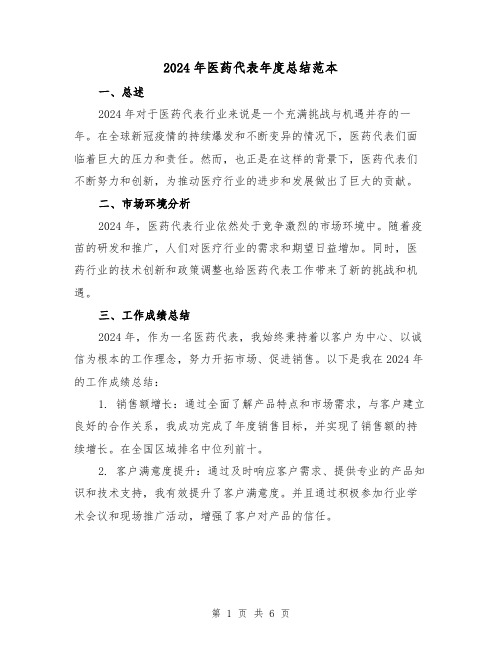 2024年医药代表年度总结范本

一、总述

2024年对于医药代表行业来说是一个充满挑战与机遇并存的一年。在全球新冠疫情的持续爆发和不断变异的情况下，医药代表们面临着巨大的压力和责任。然而，也正是在这样的背景下，医药代表们不断努力和创新，为推动医疗行业的进步和发展做出了巨大的贡献。

二、市场环境分析

2024年，医药代表行业依然处于竞争激烈的市场环境中。随着疫苗的研发和推广，人们对医疗行业的需求和期望日益增加。同时，医药行业的技术创新和政策调整也给医药代表工作带来了新的挑战和机遇。

三、工作成绩总结

2024年，作为一名医药代表，我始终秉持着以客户为中心、以诚信为根本的工作理念，努力开拓市场、促进销售。以下是我在2024年的工作成绩总结：

1. 销售额增长：通过全面了解产品特点和市场需求，与客户建立良好的合作关系，我成功完成了年度销售目标，并实现了销售额的持续增长。在全国区域排名中位列前十。

2. 客户满意度提升：通过及时响应客户需求、提供专业的产品知识和技术支持，我有效提升了客户满意度。并且通过积极参加行业学术会议和现场推广活动，增强了客户对产品的信任。

第 1 页 共 6 页